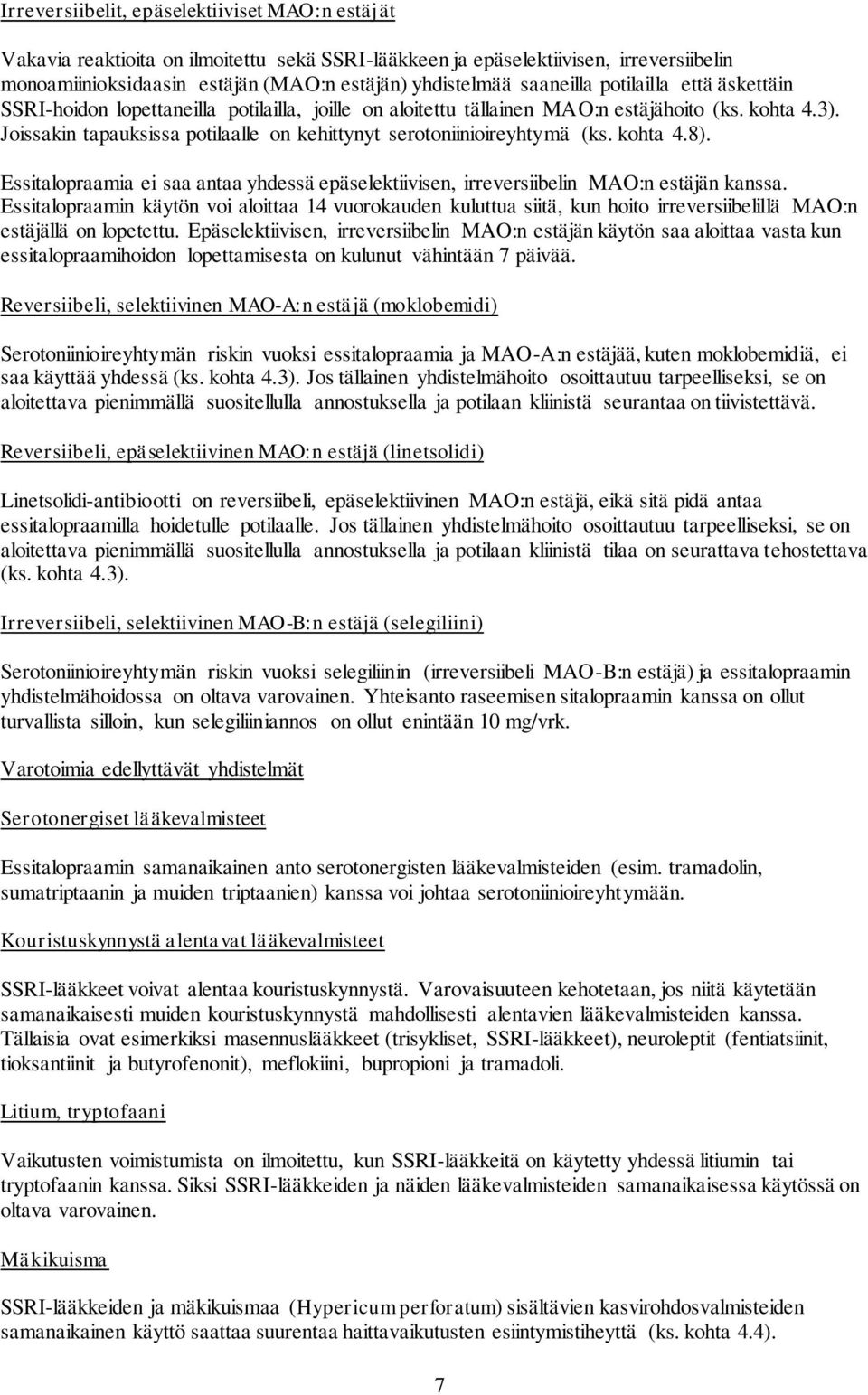 Irreversiibelit, epäselektiiviset MAO:n estäjät

Vakavia reaktioita on ilmoitettu sekä SSRI-lääkkeen ja epäselektiivisen, irreversiibelin monoamiinioksidaasin estäjän (MAO:n estäjän) yhdistelmää saaneilla potilailla että äskettäin SSRI-hoidon lopettaneilla potilailla, joille on aloitettu tällainen MAO:n estäjähoito (ks. kohta 4.3). Joissakin tapauksissa potilaalle on kehittynyt serotoniinioireyhtymä (ks. kohta 4.8).

Essitalopraamia ei saa antaa yhdessä epäselektiivisen, irreversiibelin MAO:n estäjän kanssa. Essitalopraamin käytön voi aloittaa 14 vuorokauden kuluttua siitä, kun hoito irreversiibelillä MAO:n estäjällä on lopetettu. Epäselektiivisen, irreversiibelin MAO:n estäjän käytön saa aloittaa vasta kun essitalopraamihoidon lopettamisesta on kulunut vähintään 7 päivää.

Reversiibeli, selektiivinen MAO-A:n estäjä (moklobemidi)

Serotoniinioireyhtymän riskin vuoksi essitalopraamia ja MAO-A:n estäjää, kuten moklobemidiä, ei saa käyttää yhdessä (ks. kohta 4.3). Jos tällainen yhdistelmähoito osoittautuu tarpeelliseksi, se on aloitettava pienimmällä suositellulla annostuksella ja potilaan kliinistä seurantaa on tiivistettävä.

Reversiibeli, epäselektiivinen MAO:n estäjä (linetsolidi)

Linetsolidi-antibiootti on reversiibeli, epäselektiivinen MAO:n estäjä, eikä sitä pidä antaa essitalopraamilla hoidetulle potilaalle. Jos tällainen yhdistelmähoito osoittautuu tarpeelliseksi, se on aloitettava pienimmällä suositellulla annostuksella ja potilaan kliinistä tilaa on seurattava tehostettava (ks. kohta 4.3).

Irreversiibeli, selektiivinen MAO-B:n estäjä (selegiliini)

Serotoniinioireyhtymän riskin vuoksi selegiliinin (irreversiibeli MAO-B:n estäjä) ja essitalopraamin yhdistelmähoidossa on oltava varovainen. Yhteisanto raseemisen sitalopraamin kanssa on ollut turvallista silloin, kun selegiliiniannos on ollut enintään 10 mg/vrk.

Varotoimia edellyttävät yhdistelmät

Serotonergiset lääkevalmisteet

Essitalopraamin samanaikainen anto serotonergisten lääkevalmisteiden (esim. tramadolin, sumatriptaanin ja muiden triptaanien) kanssa voi johtaa serotoniinioireyhtymään.

Kouristuskynnystä alentavat lääkevalmisteet

SSRI-lääkkeet voivat alentaa kouristuskynnystä. Varovaisuuteen kehotetaan, jos niitä käytetään samanaikaisesti muiden kouristuskynnystä mahdollisesti alentavien lääkevalmisteiden kanssa. Tällaisia ovat esimerkiksi masennuslääkkeet (trisykliset, SSRI-lääkkeet), neuroleptit (fentiatsiinit, tioksantiinit ja butyrofenonit), meflokiini, bupropioni ja tramadoli.

Litium, tryptofaani

Vaikutusten voimistumista on ilmoitettu, kun SSRI-lääkkeitä on käytetty yhdessä litiumin tai tryptofaanin kanssa. Siksi SSRI-lääkkeiden ja näiden lääkevalmisteiden samanaikaisessa käytössä on oltava varovainen.

Mäkikuisma

SSRI-lääkkeiden ja mäkikuismaa (Hypericum perforatum) sisältävien kasvirohdosvalmisteiden samanaikainen käyttö saattaa suurentaa haittavaikutusten esiintymistiheyttä (ks. kohta 4.4).

7